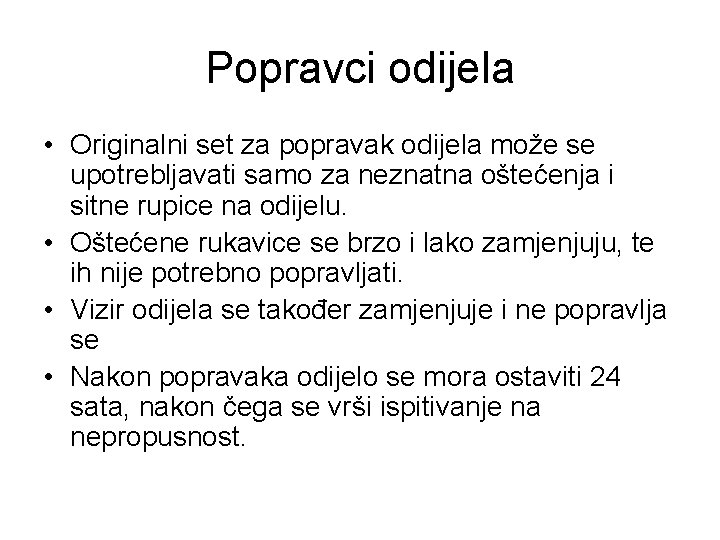 Popravci odijela

• Originalni set za popravak odijela može se upotrebljavati samo za neznatna oštećenja i sitne rupice na odijelu.
• Oštećene rukavice se brzo i lako zamjenjuju, te ih nije potrebno popravljati.
• Vizir odijela se također zamjenjuje i ne popravlja se
• Nakon popravaka odijelo se mora ostaviti 24 sata, nakon čega se vrši ispitivanje na nepropusnost.